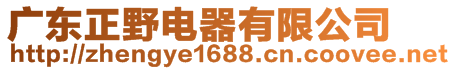 广东正野电器有限公司
http://zhengye1688.cn.coovee.net